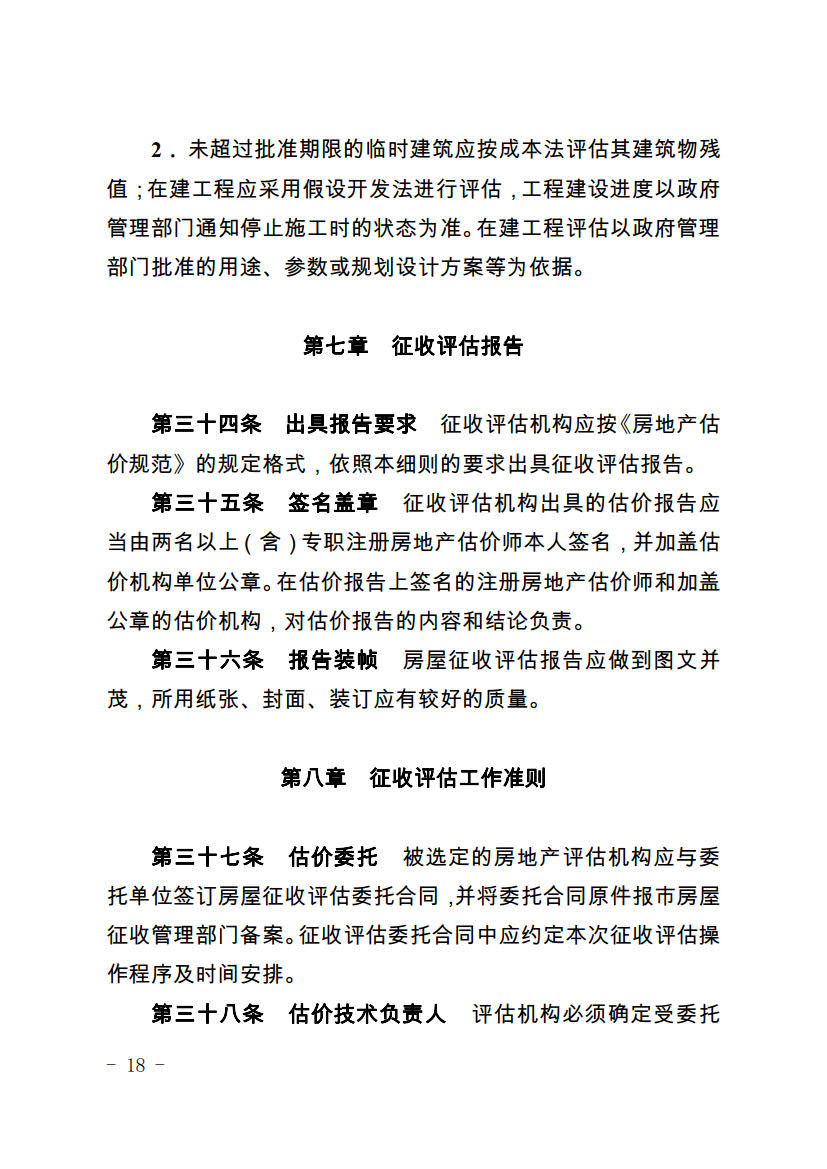 2．未超过批准期限的临时建筑应按成本法评估其建筑物残值；在建工程应采用假设开发法进行评估，工程建设进度以政府管理部门通知停止施工时的状态为准。在建工程评估以政府管理部门批准的用途、参数或规划设计方案等为依据。

第七章　征收评估报告

第三十四条　出具报告要求　征收评估机构应按《房地产估价规范》的规定格式，依照本细则的要求出具征收评估报告。

第三十五条　签名盖章　征收评估机构出具的估价报告应当由两名以上（含）专职注册房地产估价师本人签名，并加盖估价机构单位公章。在估价报告上签名的注册房地产估价师和加盖公章的估价机构，对估价报告的内容和结论负责。

第三十六条　报告装帧　房屋征收评估报告应做到图文并茂，所用纸张、封面、装订应有较好的质量。

第八章　征收评估工作准则

第三十七条　估价委托　被选定的房地产评估机构应与委托单位签订房屋征收评估委托合同，并将委托合同原件报市房屋征收管理部门备案。征收评估委托合同中应约定本次征收评估操作程序及时间安排。

第三十八条　估价技术负责人　评估机构必须确定受委托

－ 18 －